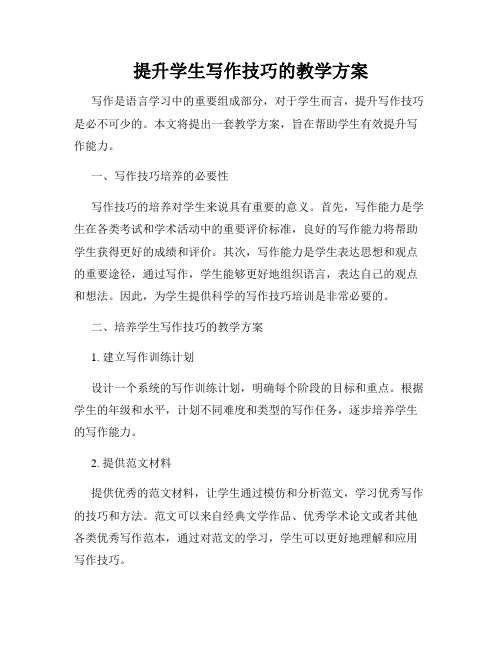 提升学生写作技巧的教学方案

写作是语言学习中的重要组成部分，对于学生而言，提升写作技巧是必不可少的。本文将提出一套教学方案，旨在帮助学生有效提升写作能力。

一、写作技巧培养的必要性

写作技巧的培养对学生来说具有重要的意义。首先，写作能力是学生在各类考试和学术活动中的重要评价标准，良好的写作能力将帮助学生获得更好的成绩和评价。其次，写作能力是学生表达思想和观点的重要途径，通过写作，学生能够更好地组织语言，表达自己的观点和想法。因此，为学生提供科学的写作技巧培训是非常必要的。

二、培养学生写作技巧的教学方案

1. 建立写作训练计划

设计一个系统的写作训练计划，明确每个阶段的目标和重点。根据学生的年级和水平，计划不同难度和类型的写作任务，逐步培养学生的写作能力。

2. 提供范文材料

提供优秀的范文材料，让学生通过模仿和分析范文，学习优秀写作的技巧和方法。范文可以来自经典文学作品、优秀学术论文或者其他各类优秀写作范本，通过对范文的学习，学生可以更好地理解和应用写作技巧。